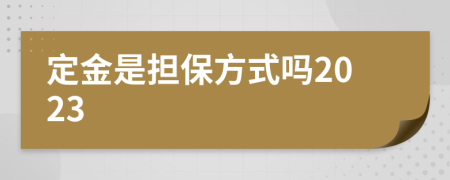 定金是担保方式吗2023